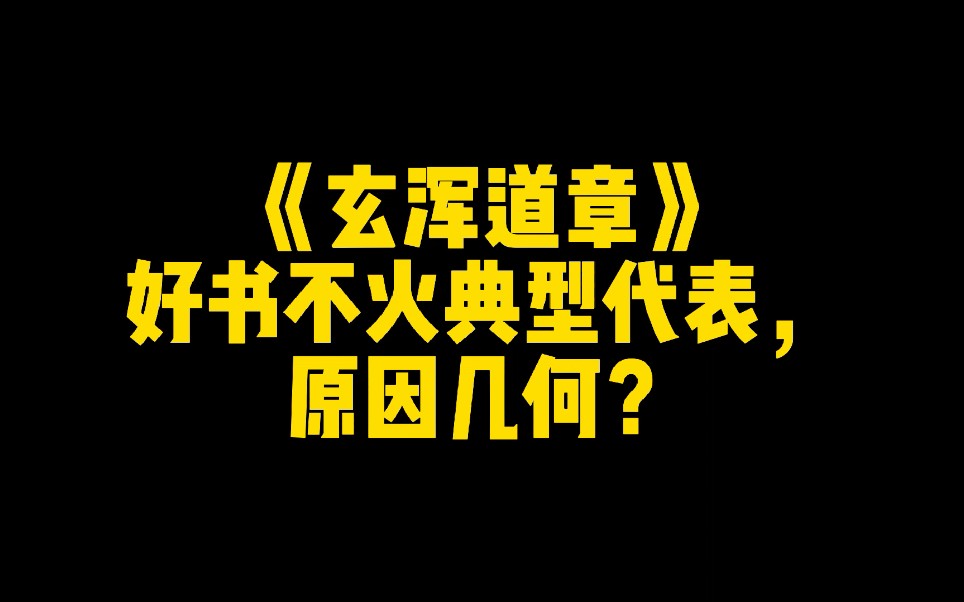 《玄浑道章》
好书不火典型代表，
原因几何？